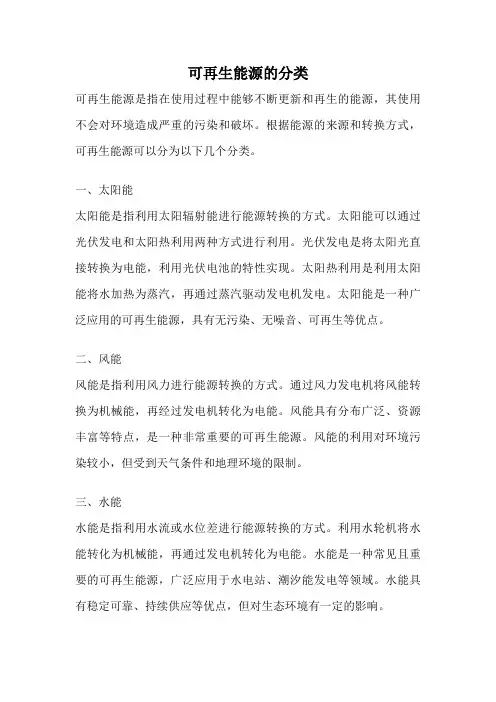 可再生能源的分类

可再生能源是指在使用过程中能够不断更新和再生的能源，其使用不会对环境造成严重的污染和破坏。根据能源的来源和转换方式，可再生能源可以分为以下几个分类。

一、太阳能

太阳能是指利用太阳辐射能进行能源转换的方式。太阳能可以通过光伏发电和太阳热利用两种方式进行利用。光伏发电是将太阳光直接转换为电能，利用光伏电池的特性实现。太阳热利用是利用太阳能将水加热为蒸汽，再通过蒸汽驱动发电机发电。太阳能是一种广泛应用的可再生能源，具有无污染、无噪音、可再生等优点。

二、风能

风能是指利用风力进行能源转换的方式。通过风力发电机将风能转换为机械能，再经过发电机转化为电能。风能具有分布广泛、资源丰富等特点，是一种非常重要的可再生能源。风能的利用对环境污染较小，但受到天气条件和地理环境的限制。

三、水能

水能是指利用水流或水位差进行能源转换的方式。利用水轮机将水能转化为机械能，再通过发电机转化为电能。水能是一种常见且重要的可再生能源，广泛应用于水电站、潮汐能发电等领域。水能具有稳定可靠、持续供应等优点，但对生态环境有一定的影响。